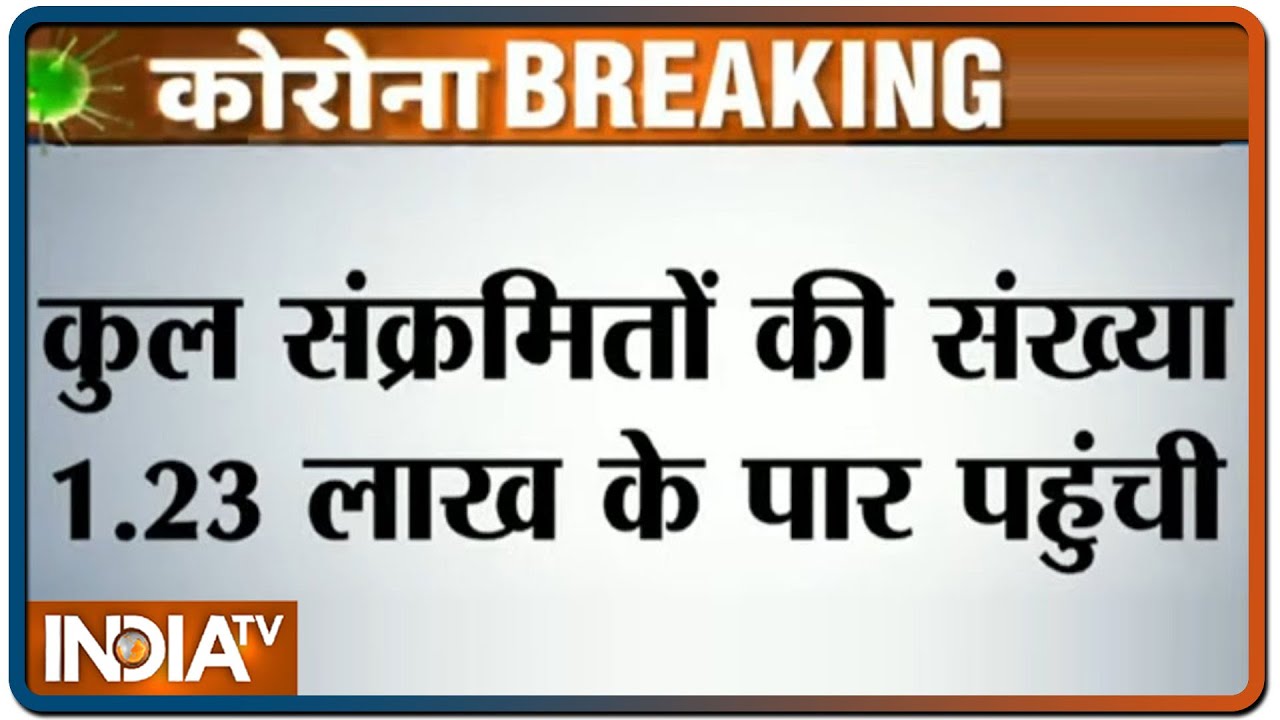 कोरोना BREAKING

कुल संक्रमितों की संख्या 1.23 लाख के पार पहुंची

INDIA TV